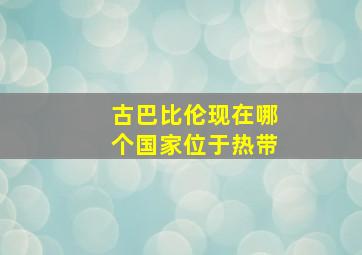 古巴比伦现在哪个国家位于热带